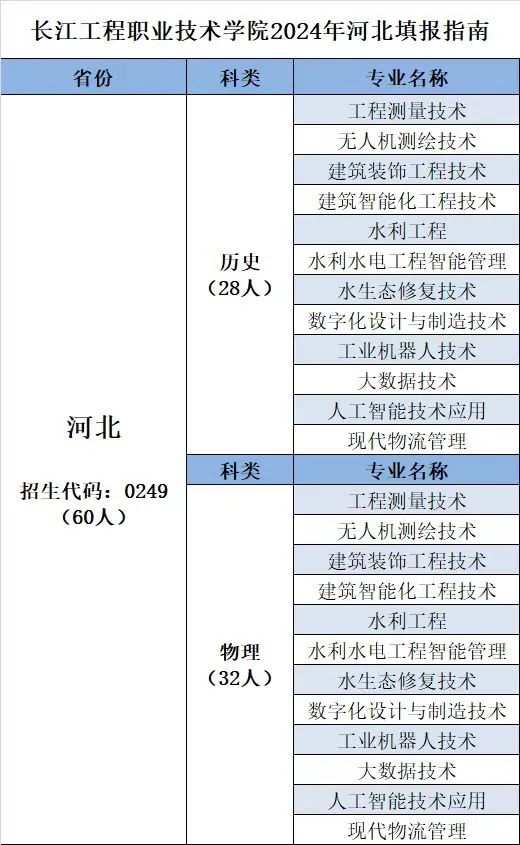 长江工程职业技术学院2024年河北填报指南

| 省份 | 科类 | 专业名称 |
|---|---|---|
| 河北 招生代码：0249（60人） | 历史（28人） | 工程测量技术 |
| | | 无人机测绘技术 |
| | | 建筑装饰工程技术 |
| | | 建筑智能化工程技术 |
| | | 水利工程 |
| | | 水利水电工程智能管理 |
| | | 水生态修复技术 |
| | | 数字化设计与制造技术 |
| | | 工业机器人技术 |
| | | 大数据技术 |
| | | 人工智能技术应用 |
| | | 现代物流管理 |
| | 科类 | 专业名称 |
| | 物理（32人） | 工程测量技术 |
| | | 无人机测绘技术 |
| | | 建筑装饰工程技术 |
| | | 建筑智能化工程技术 |
| | | 水利工程 |
| | | 水利水电工程智能管理 |
| | | 水生态修复技术 |
| | | 数字化设计与制造技术 |
| | | 工业机器人技术 |
| | | 大数据技术 |
| | | 人工智能技术应用 |
| | | 现代物流管理 |